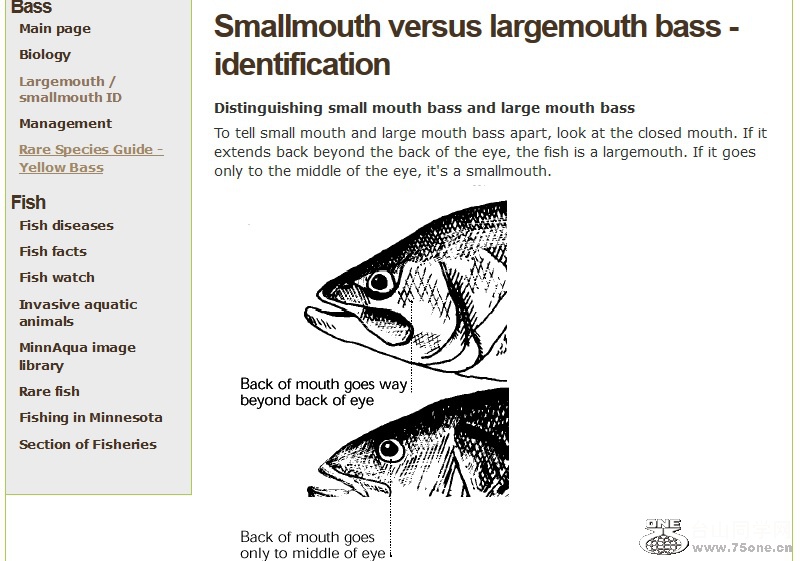 Bass
Main page
Biology
Largemouth / smallmouth ID
Management
Rare Species Guide - Yellow Bass

Fish
Fish diseases
Fish facts
Fish watch
Invasive aquatic animals
MinnAqua image library
Rare fish
Fishing in Minnesota
Section of Fisheries

Smallmouth versus largemouth bass - identification

Distinguishing small mouth bass and large mouth bass

To tell small mouth and large mouth bass apart, look at the closed mouth. If it extends back beyond the back of the eye, the fish is a largemouth. If it goes only to the middle of the eye, it's a smallmouth.

Back of mouth goes way beyond back of eye

Back of mouth goes only to middle of eye

ONE
台山同学网
www.75one.cn